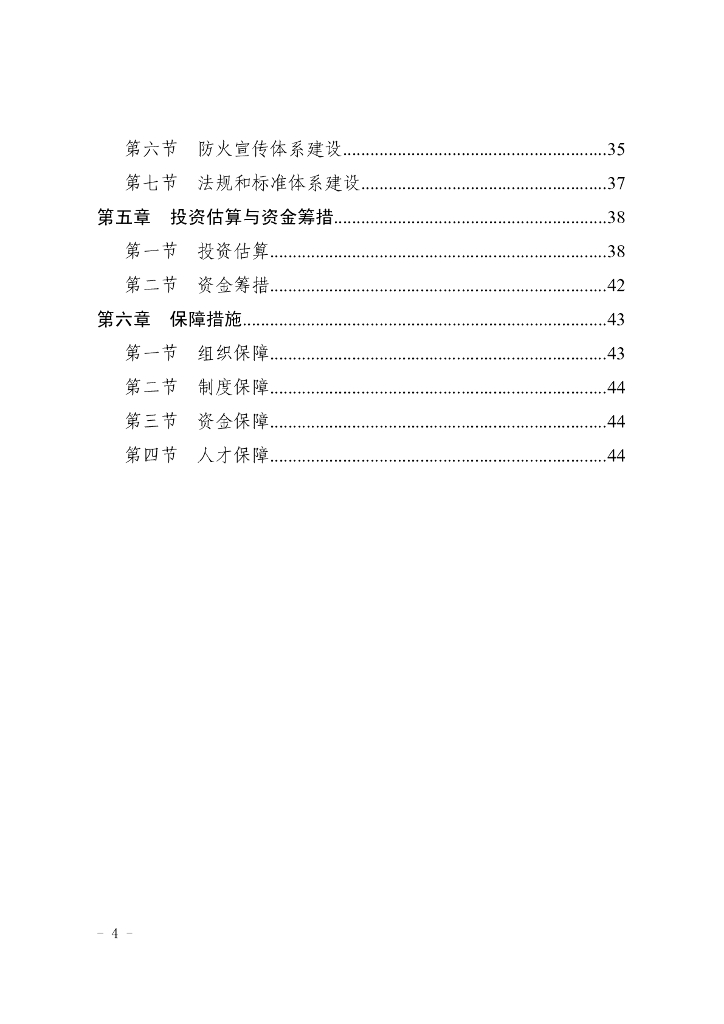 第六节　防火宣传体系建设..........................................................35

第七节　法规和标准体系建设......................................................37

第五章　投资估算与资金筹措............................................................38

第一节　投资估算..........................................................................38

第二节　资金筹措..........................................................................42

第六章　保障措施................................................................................43

第一节　组织保障..........................................................................43

第二节　制度保障..........................................................................44

第三节　资金保障..........................................................................44

第四节　人才保障..........................................................................44

－ 4 －